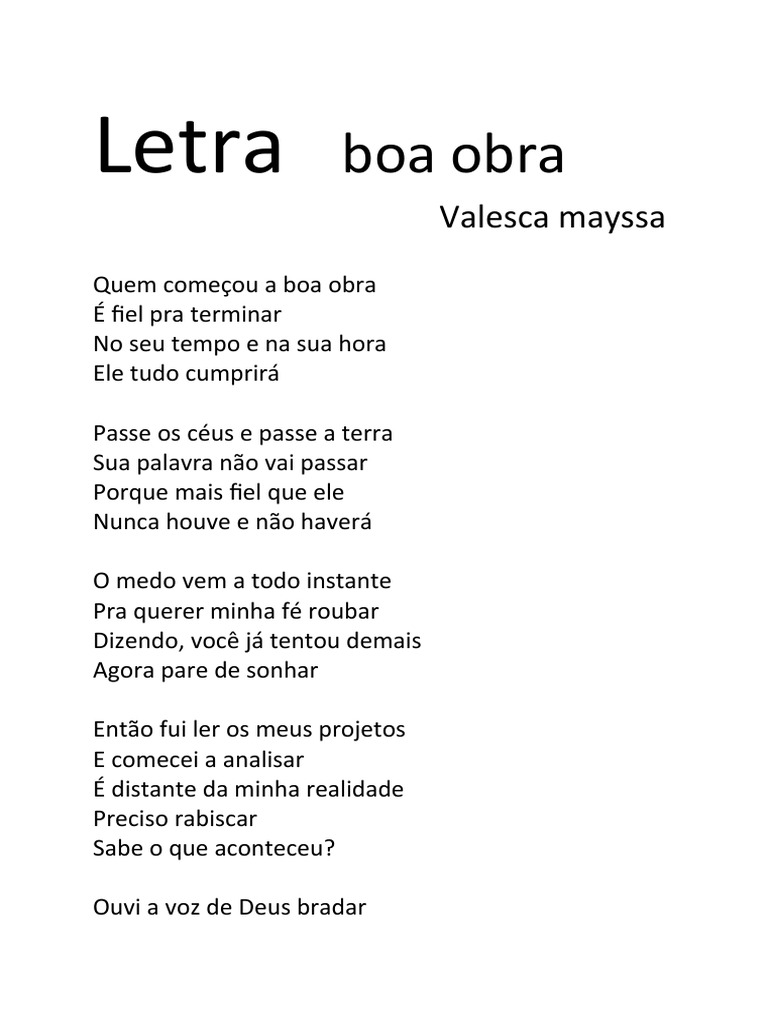 Letra boa obra

Valesca mayssa

Quem começou a boa obra
É fiel pra terminar
No seu tempo e na sua hora
Ele tudo cumprirá

Passe os céus e passe a terra
Sua palavra não vai passar
Porque mais fiel que ele
Nunca houve e não haverá

O medo vem a todo instante
Pra querer minha fé roubar
Dizendo, você já tentou demais
Agora pare de sonhar

Então fui ler os meus projetos
E comecei a analisar
É distante da minha realidade
Preciso rabiscar
Sabe o que aconteceu?

Ouvi a voz de Deus bradar